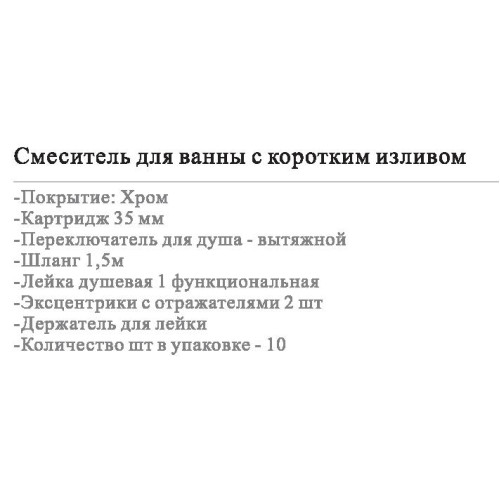 Смеситель для ванны с коротким изливом

-Покрытие: Хром
-Картридж 35 мм
-Переключатель для душа - вытяжной
-Шланг 1,5м
-Лейка душевая 1 функциональная
-Эксцентрики с отражателями 2 шт
-Держатель для лейки
-Количество шт в упаковке - 10